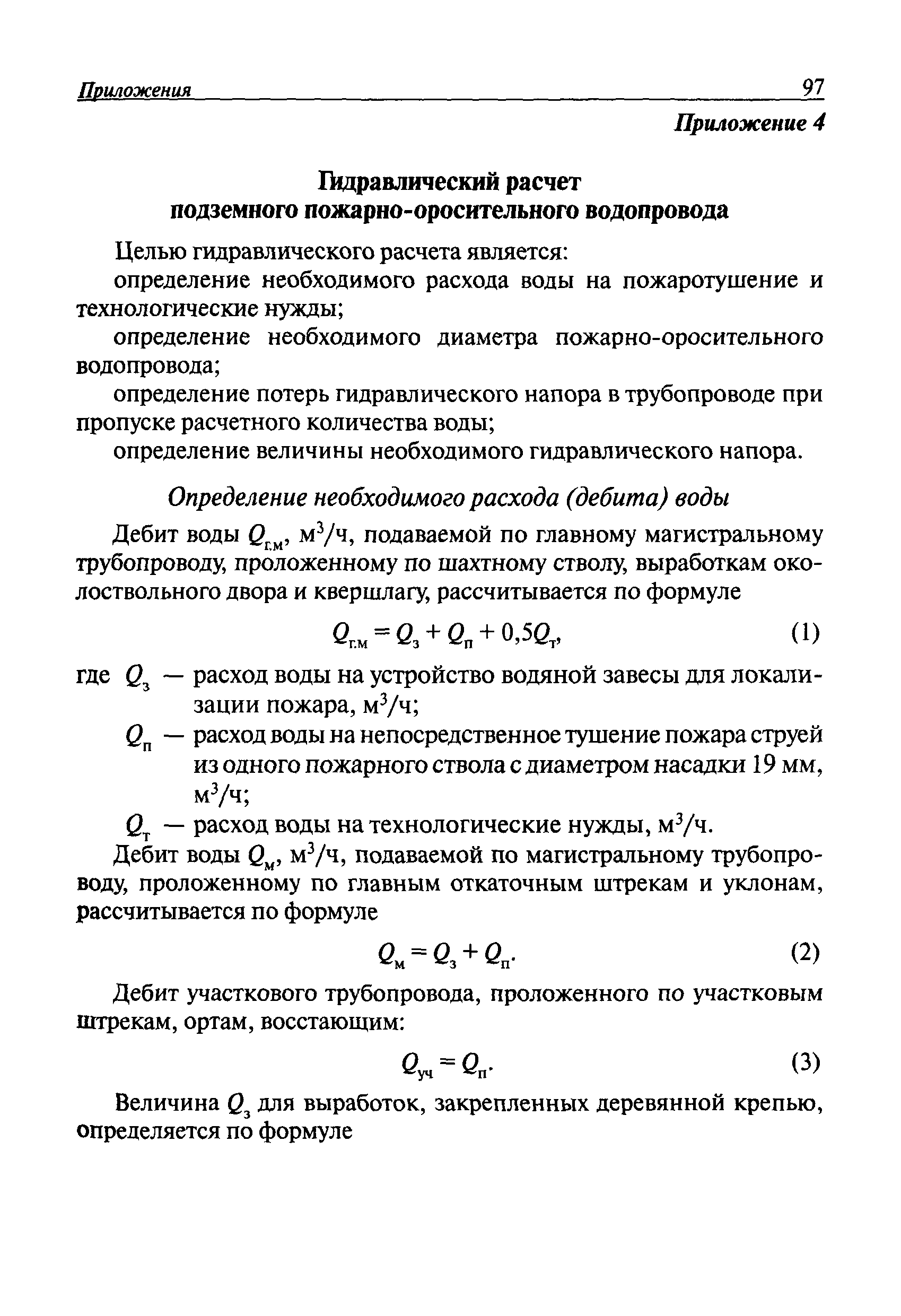 Приложения 97

Приложение 4

Гидравлический расчет подземного пожарно-оросительного водопровода

Целью гидравлического расчета является:

определение необходимого расхода воды на пожаротушение и технологические нужды;

определение необходимого диаметра пожарно-оросительного водопровода;

определение потерь гидравлического напора в трубопроводе при пропуске расчетного количества воды;

определение величины необходимого гидравлического напора.

Определение необходимого расхода (дебита) воды

Дебит воды $Q_{г.м}$, м$^3$/ч, подаваемой по главному магистральному трубопроводу, проложенному по шахтному стволу, выработкам околоствольного двора и квершлагу, рассчитывается по формуле

$Q_{г.м} = Q_з + Q_п + 0,5Q_т$, (1)

где $Q_з$ — расход воды на устройство водяной завесы для локализации пожара, м$^3$/ч;

$Q_п$ — расход воды на непосредственное тушение пожара струей из одного пожарного ствола с диаметром насадки 19 мм, м$^3$/ч;

$Q_т$ — расход воды на технологические нужды, м$^3$/ч.

Дебит воды $Q_м$, м$^3$/ч, подаваемой по магистральному трубопроводу, проложенному по главным откаточным штрекам и уклонам, рассчитывается по формуле

$Q_м = Q_з + Q_п$. (2)

Дебит участкового трубопровода, проложенного по участковым штрекам, ортам, восстающим:

$Q_{уч} = Q_п$. (3)

Величина $Q_з$ для выработок, закрепленных деревянной крепью, определяется по формуле